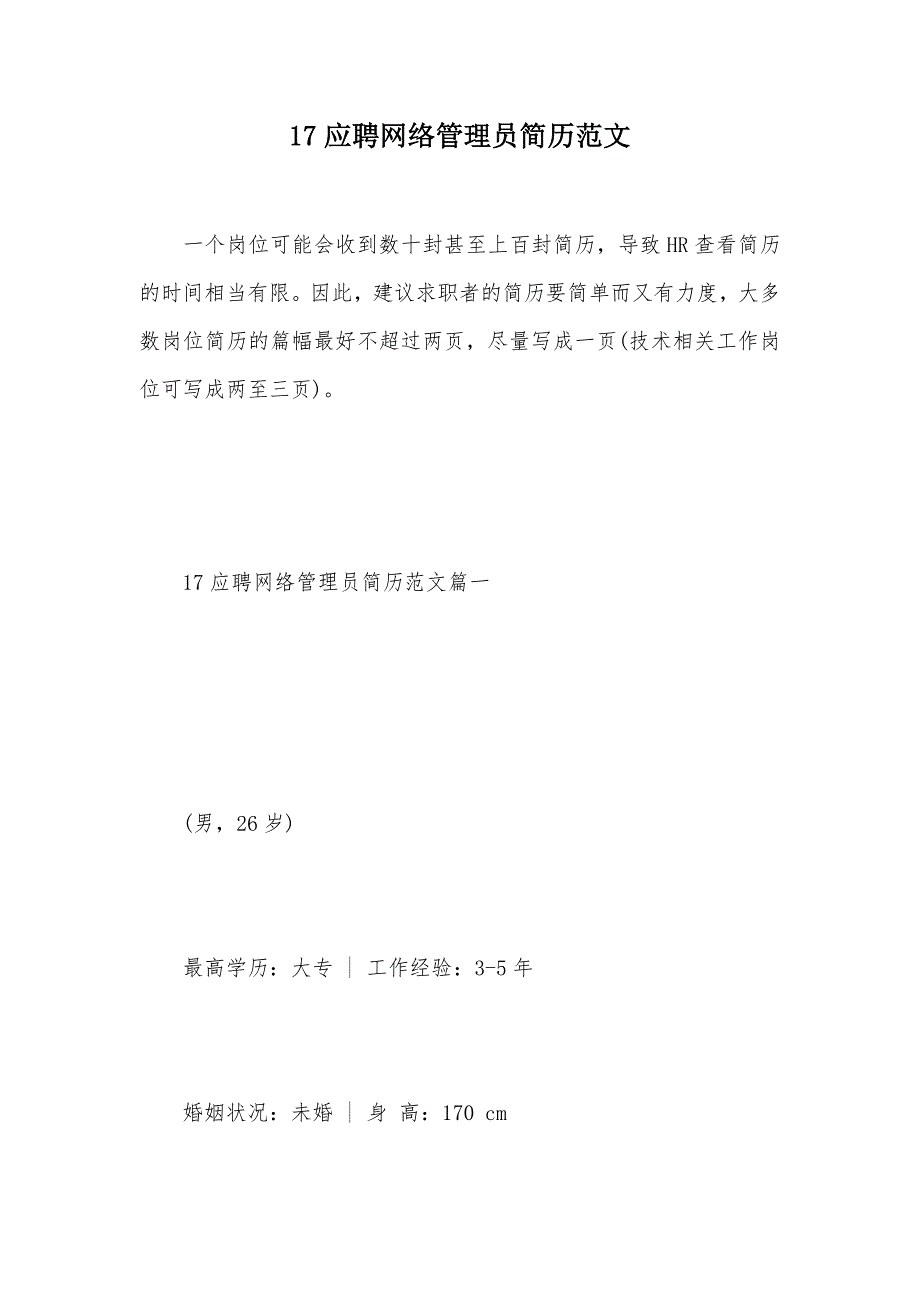 17应聘网络管理员简历范文

一个岗位可能会收到数十封甚至上百封简历，导致HR查看简历的时间相当有限。因此，建议求职者的简历要简单而又有力度，大多数岗位简历的篇幅最好不超过两页，尽量写成一页(技术相关工作岗位可写成两至三页)。

17应聘网络管理员简历范文篇一

(男，26岁)

最高学历：大专 | 工作经验：3-5年

婚姻状况：未婚 | 身 高：170 cm